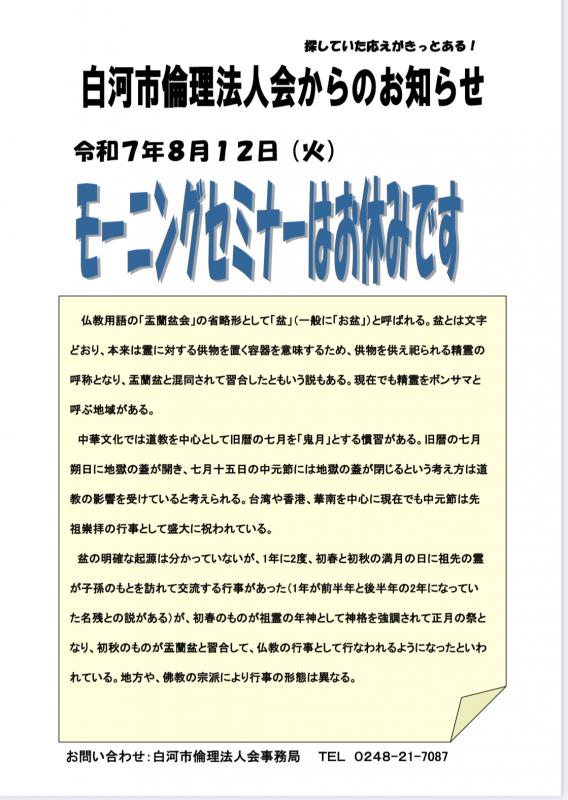 探していた応えがきっとある！

白河市倫理法人会からのお知らせ

令和７年８月１２日（火）

モーニングセミナーはお休みです

仏教用語の「盂蘭盆会」の省略形として「盆」（一般に「お盆」）と呼ばれる。盆とは文字どおり、本来は霊に対する供物を置く容器を意味するため、供物を供え祀られる精霊の呼称となり、盂蘭盆と混同されて習合したともいう説もある。現在でも精霊をボンサマと呼ぶ地域がある。

中華文化では道教を中心として旧暦の七月を「鬼月」とする慣習がある。旧暦の七月朔日に地獄の蓋が開き、七月十五日の中元節には地獄の蓋が閉じるという考え方は道教の影響を受けていると考えられる。台湾や香港、華南を中心に現在でも中元節は先祖崇拝の行事として盛大に祝われている。

盆の明確な起源は分かっていないが、1年に2度、初春と初秋の満月の日に祖先の霊が子孫のもとを訪れて交流する行事があった（1年が前半年と後半年の2年になっていた名残との説がある）が、初春のものが祖霊の年神として神格を強調されて正月の祭となり、初秋のものが盂蘭盆と習合して、仏教の行事として行なわれるようになったといわれている。地方や、佛教の宗派により行事の形態は異なる。

お問い合わせ：白河市倫理法人会事務局　TEL　0248-21-7087